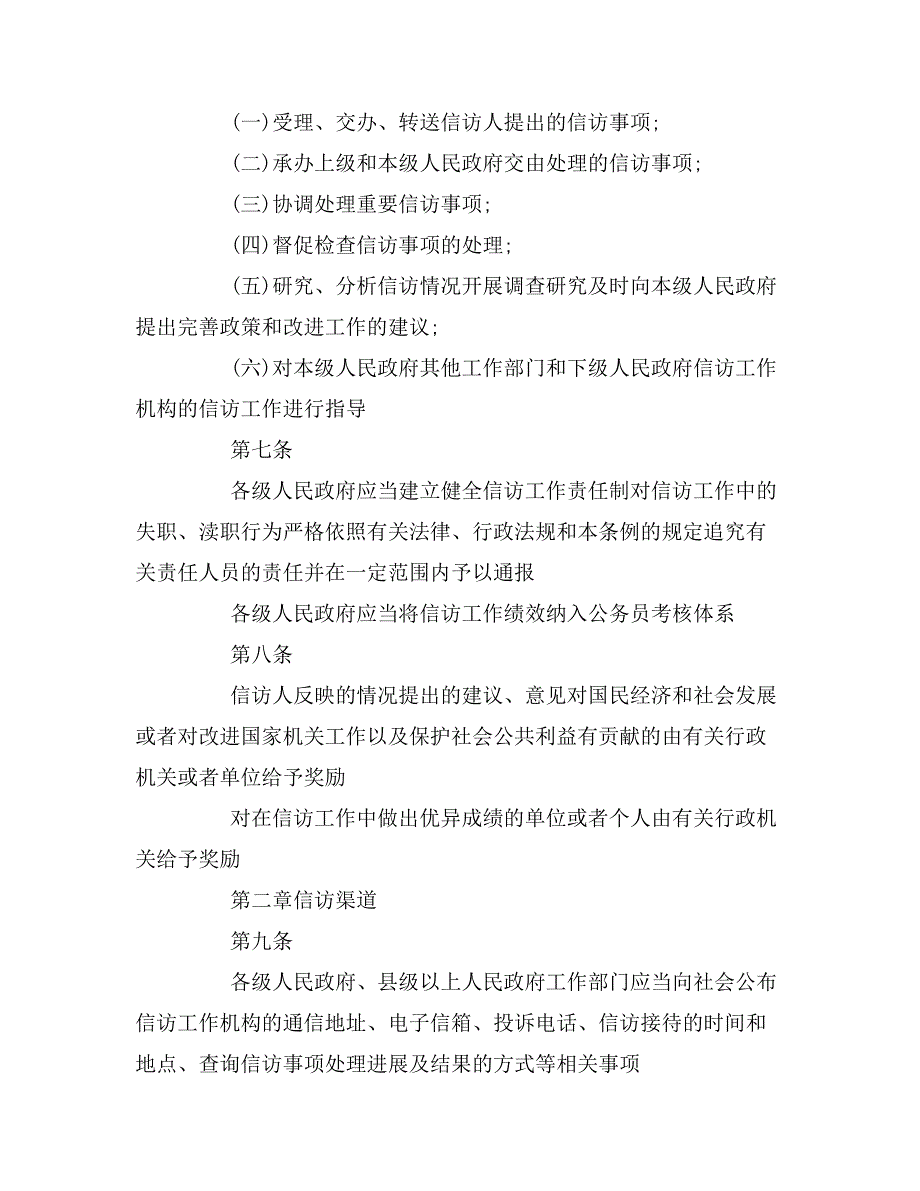 (一)受理、交办、转送信访人提出的信访事项;

(二)承办上级和本级人民政府交由处理的信访事项;

(三)协调处理重要信访事项;

(四)督促检查信访事项的处理;

(五)研究、分析信访情况开展调查研究及时向本级人民政府提出完善政策和改进工作的建议;

(六)对本级人民政府其他工作部门和下级人民政府信访工作机构的信访工作进行指导

第七条

各级人民政府应当建立健全信访工作责任制对信访工作中的失职、渎职行为严格依照有关法律、行政法规和本条例的规定追究有关责任人员的责任并在一定范围内予以通报

各级人民政府应当将信访工作绩效纳入公务员考核体系

第八条

信访人反映的情况提出的建议、意见对国民经济和社会发展或者对改进国家机关工作以及保护社会公共利益有贡献的由有关行政机关或者单位给予奖励

对在信访工作中做出优异成绩的单位或者个人由有关行政机关给予奖励

第二章信访渠道

第九条

各级人民政府、县级以上人民政府工作部门应当向社会公布信访工作机构的通信地址、电子信箱、投诉电话、信访接待的时间和地点、查询信访事项处理进展及结果的方式等相关事项